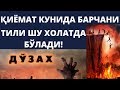 ҚИЁМАТ КУНИДА БАРЧАНИ ТИЛИ ШУ ХОЛАТДА БЎЛАДИ!

ДЎЗАХ